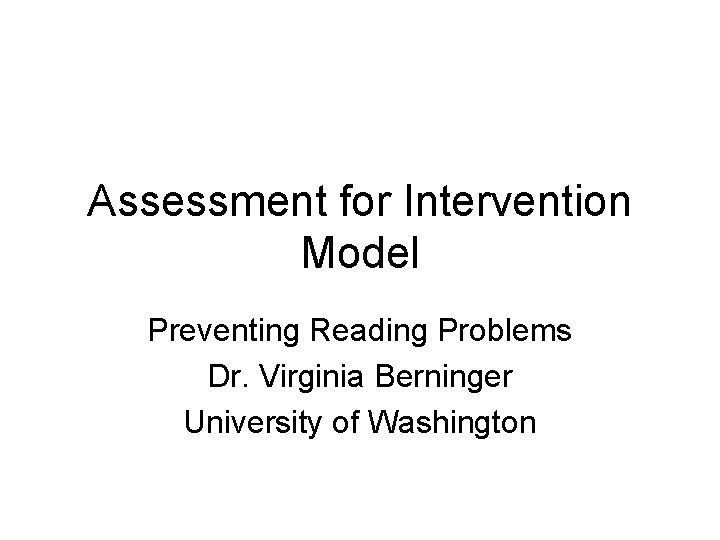 Assessment for Intervention Model

Preventing Reading Problems
Dr. Virginia Berninger
University of Washington